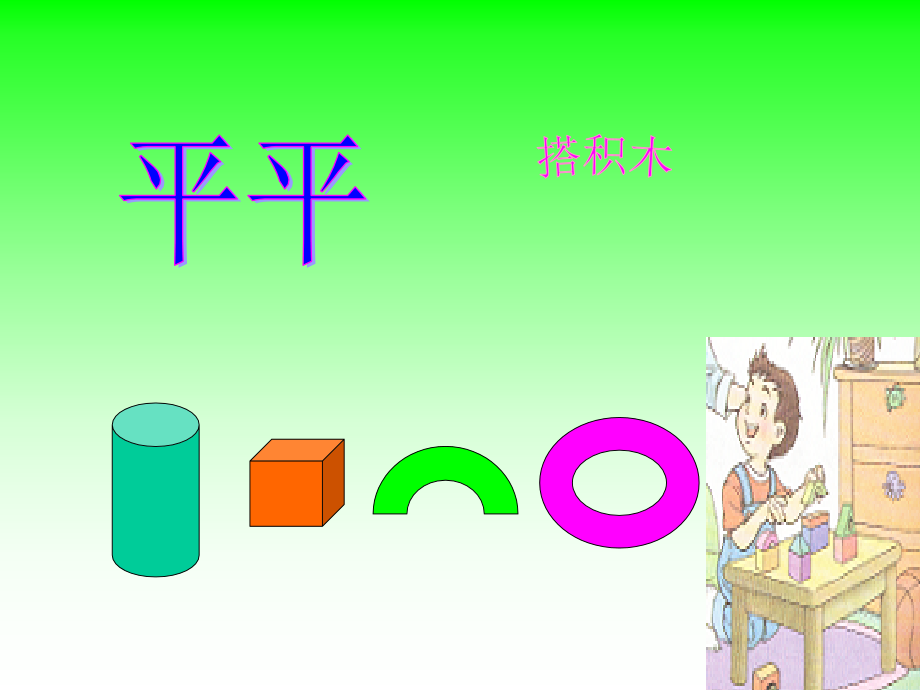 平平

搭积木